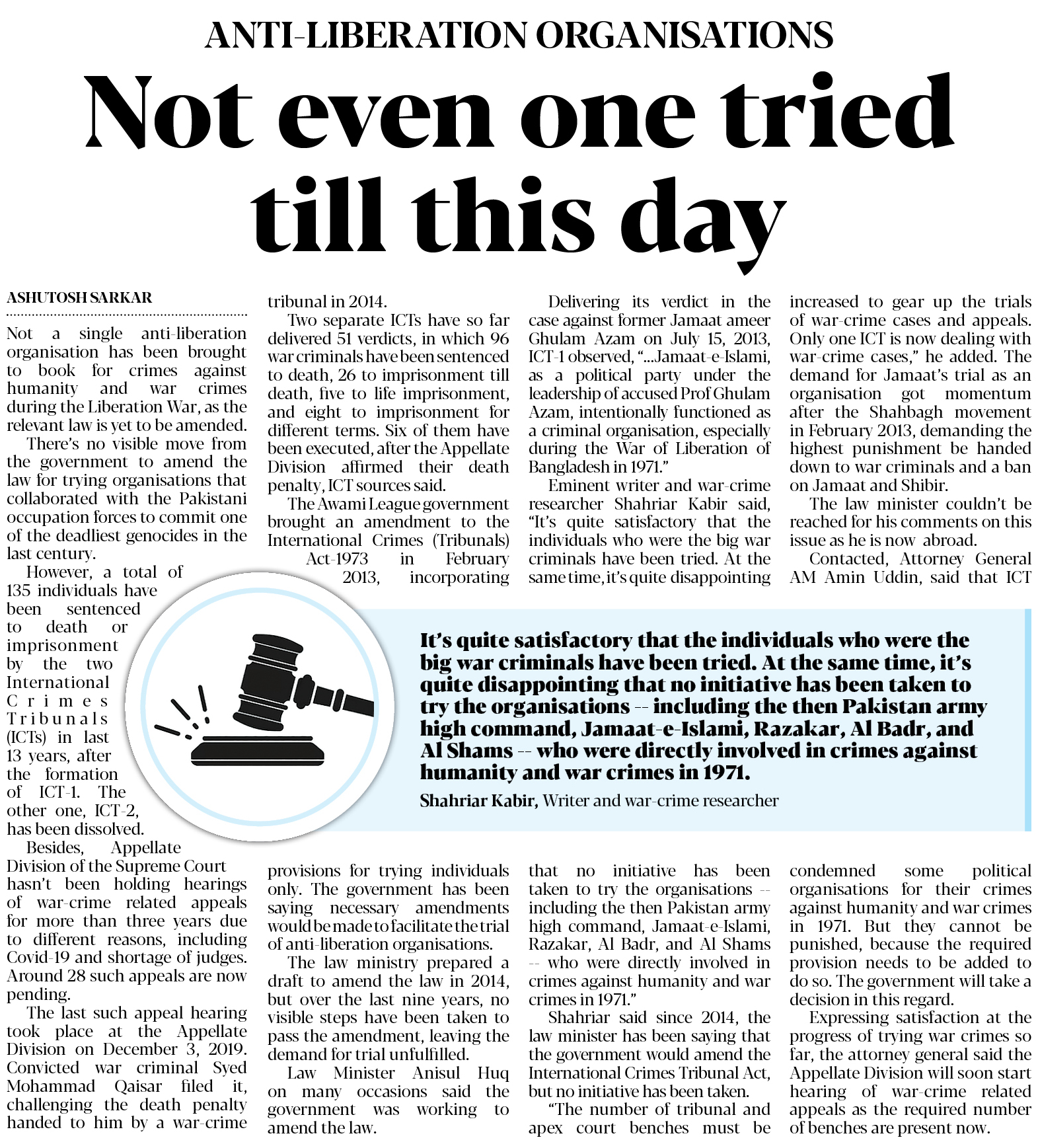 ANTI-LIBERATION ORGANISATIONS

Not even one tried till this day

ASHUTOSH SARKAR

Not a single anti-liberation organisation has been brought to book for crimes against humanity and war crimes during the Liberation War, as the relevant law is yet to be amended.

There's no visible move from the government to amend the law for trying organisations that collaborated with the Pakistani occupation forces to commit one of the deadliest genocides in the last century.

However, a total of 135 individuals have been sentenced to death or imprisonment by the two International Crimes Tribunals (ICTs) in last 13 years, after the formation of ICT-1. The other one, ICT-2, has been dissolved.

Besides, Appellate Division of the Supreme Court hasn't been holding hearings of war-crime related appeals for more than three years due to different reasons, including Covid-19 and shortage of judges. Around 28 such appeals are now pending.

The last such appeal hearing took place at the Appellate Division on December 3, 2019. Convicted war criminal Syed Mohammad Qaisar filed it, challenging the death penalty handed to him by a war-crime tribunal in 2014.

Two separate ICTs have so far delivered 51 verdicts, in which 96 war criminals have been sentenced to death, 26 to imprisonment till death, five to life imprisonment, and eight to imprisonment for different terms. Six of them have been executed, after the Appellate Division affirmed their death penalty, ICT sources said.

The Awami League government brought an amendment to the International Crimes (Tribunals) Act-1973 in February 2013, incorporating provisions for trying individuals only. The government has been saying necessary amendments would be made to facilitate the trial of anti-liberation organisations.

The law ministry prepared a draft to amend the law in 2014, but over the last nine years, no visible steps have been taken to pass the amendment, leaving the demand for trial unfulfilled.

Law Minister Anisul Huq on many occasions said the government was working to amend the law.

Delivering its verdict in the case against former Jamaat ameer Ghulam Azam on July 15, 2013, ICT-1 observed, "...Jamaat-e-Islami, as a political party under the leadership of accused Prof Ghulam Azam, intentionally functioned as a criminal organisation, especially during the War of Liberation of Bangladesh in 1971."

Eminent writer and war-crime researcher Shahriar Kabir said, "It's quite satisfactory that the individuals who were the big war criminals have been tried. At the same time, it's quite disappointing that no initiative has been taken to try the organisations -- including the then Pakistan army high command, Jamaat-e-Islami, Razakar, Al Badr, and Al Shams -- who were directly involved in crimes against humanity and war crimes in 1971."

Shahriar said since 2014, the law minister has been saying that the government would amend the International Crimes Tribunal Act, but no initiative has been taken.

"The number of tribunal and apex court benches must be increased to gear up the trials of war-crime cases and appeals. Only one ICT is now dealing with war-crime cases," he added. The demand for Jamaat's trial as an organisation got momentum after the Shahbagh movement in February 2013, demanding the highest punishment be handed down to war criminals and a ban on Jamaat and Shibir.

The law minister couldn't be reached for his comments on this issue as he is now abroad.

Contacted, Attorney General AM Amin Uddin, said that ICT condemned some political organisations for their crimes against humanity and war crimes in 1971. But they cannot be punished, because the required provision needs to be added to do so. The government will take a decision in this regard.

Expressing satisfaction at the progress of trying war crimes so far, the attorney general said the Appellate Division will soon start hearing of war-crime related appeals as the required number of benches are present now.

It's quite satisfactory that the individuals who were the big war criminals have been tried. At the same time, it's quite disappointing that no initiative has been taken to try the organisations -- including the then Pakistan army high command, Jamaat-e-Islami, Razakar, Al Badr, and Al Shams -- who were directly involved in crimes against humanity and war crimes in 1971.

Shahriar Kabir, Writer and war-crime researcher